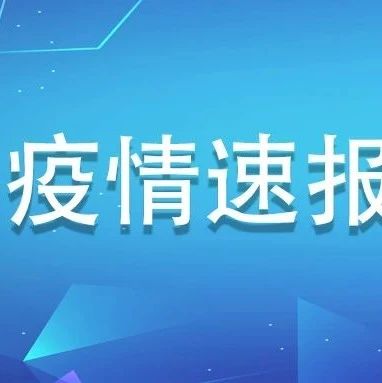 疫情速报